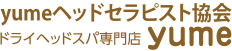 yumeヘッドセラピスト協会
ドライヘッドスパ専門店 yume